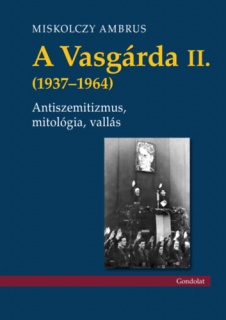 MISKOLCZY AMBRUS

A Vasgárda II.
(1937–1964)

Antiszemitizmus, mitológia, vallás

Gondolat